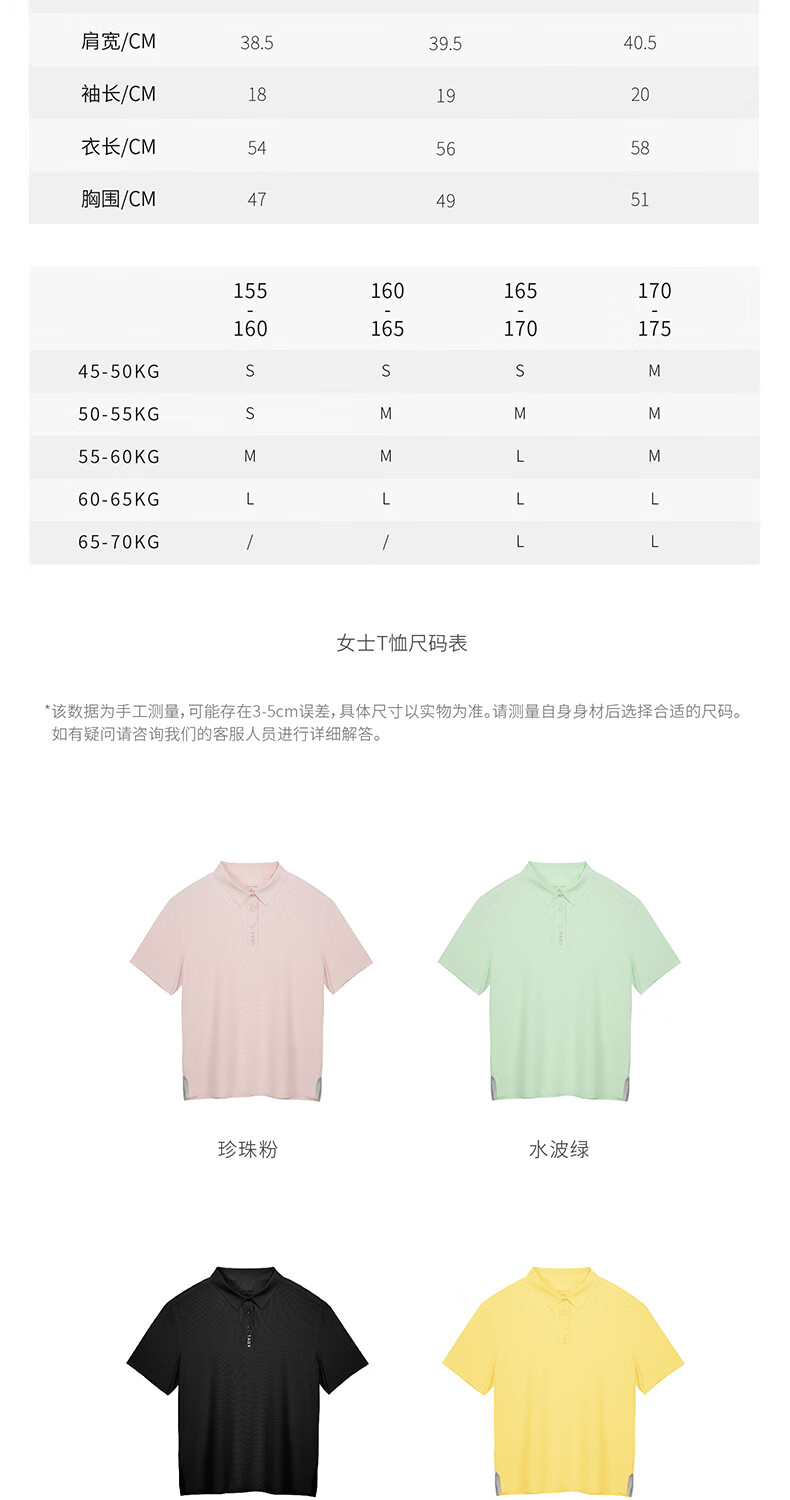 | 肩宽/CM | 38.5 | 39.5 | 40.5 |
|---|---|---|---|
| 袖长/CM | 18 | 19 | 20 |
| 衣长/CM | 54 | 56 | 58 |
| 胸围/CM | 47 | 49 | 51 |

| | 155 - 160 | 160 - 165 | 165 - 170 | 170 - 175 |
|---|---|---|---|---|
| 45-50KG | S | S | S | M |
| 50-55KG | S | M | M | M |
| 55-60KG | M | M | L | M |
| 60-65KG | L | L | L | L |
| 65-70KG | / | / | L | L |

女士T恤尺码表

*该数据为手工测量，可能存在3-5cm误差，具体尺寸以实物为准。请测量自身身材后选择合适的尺码。如有疑问请咨询我们的客服人员进行详细解答。

珍珠粉

水波绿